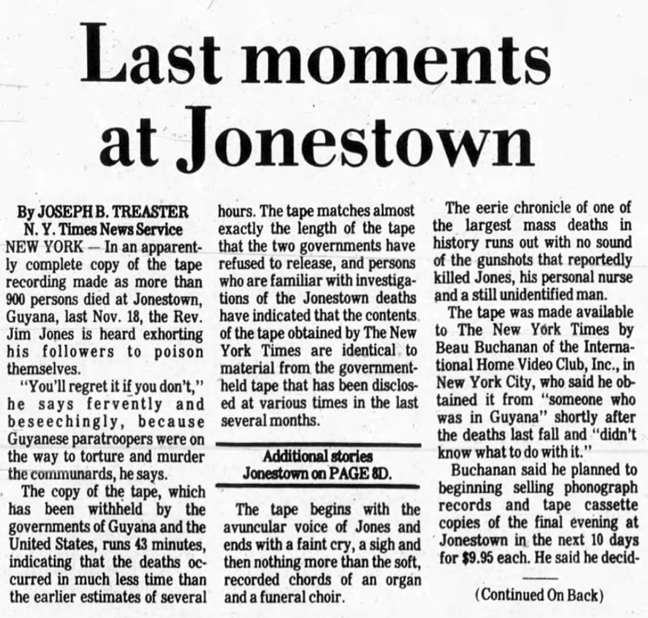 Last moments at Jonestown

By JOSEPH B. TREASTER
N. Y. Times News Service

NEW YORK — In an apparently complete copy of the tape recording made as more than 900 persons died at Jonestown, Guyana, last Nov. 18, the Rev. Jim Jones is heard exhorting his followers to poison themselves.

"You'll regret it if you don't," he says fervently and beseechingly, because Guyanese paratroopers were on the way to torture and murder the communards, he says.

The copy of the tape, which has been withheld by the governments of Guyana and the United States, runs 43 minutes, indicating that the deaths occurred in much less time than the earlier estimates of several hours. The tape matches almost exactly the length of the tape that the two governments have refused to release, and persons who are familiar with investigations of the Jonestown deaths have indicated that the contents of the tape obtained by The New York Times are identical to material from the government-held tape that has been disclosed at various times in the last several months.

Additional stories
Jonestown on PAGE 8D.

The tape begins with the avuncular voice of Jones and ends with a faint cry, a sigh and then nothing more than the soft, recorded chords of an organ and a funeral choir.

The eerie chronicle of one of the largest mass deaths in history runs out with no sound of the gunshots that reportedly killed Jones, his personal nurse and a still unidentified man.

The tape was made available to The New York Times by Beau Buchanan of the International Home Video Club, Inc., in New York City, who said he obtained it from "someone who was in Guyana" shortly after the deaths last fall and "didn't know what to do with it."

Buchanan said he planned to beginning selling phonograph records and tape cassette copies of the final evening at Jonestown in the next 10 days for $9.95 each. He said he decid-

(Continued On Back)